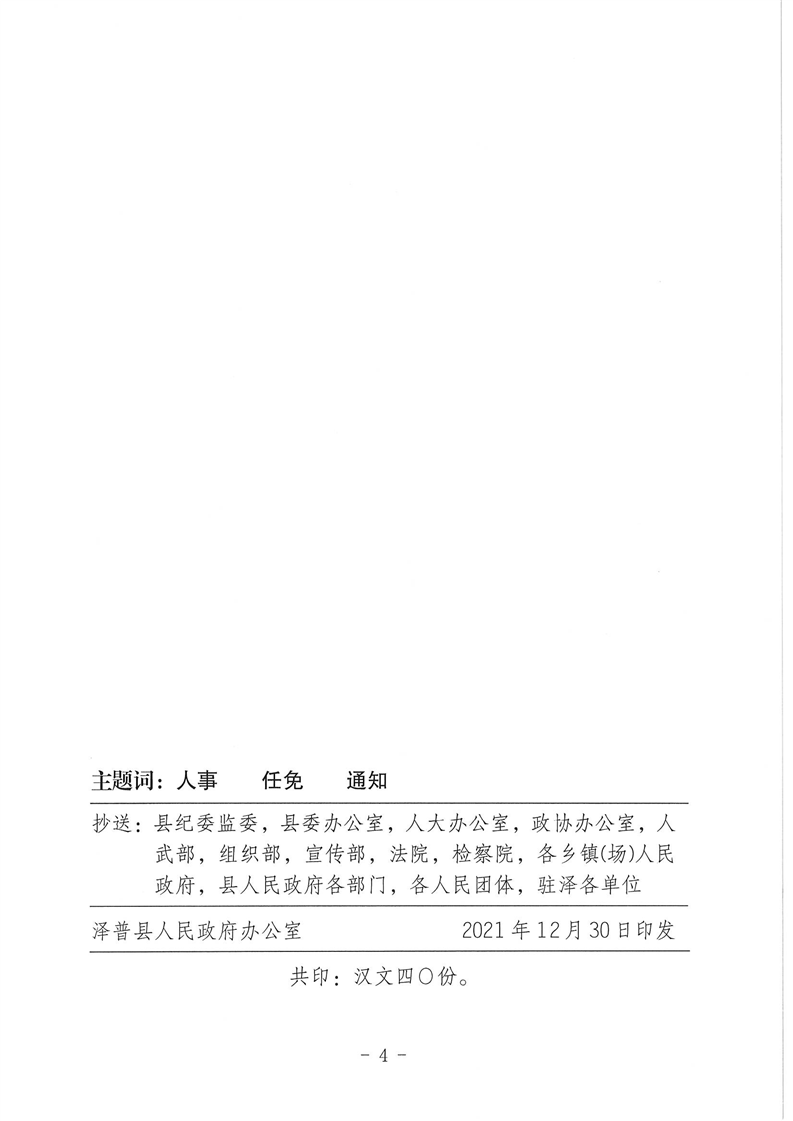 主题词：人事　任免　通知

抄送：县纪委监委，县委办公室，人大办公室，政协办公室，人武部，组织部，宣传部，法院，检察院，各乡镇(场)人民政府，县人民政府各部门，各人民团体，驻泽各单位

泽普县人民政府办公室　2021年12月30日印发

共印：汉文四〇份。

- 4 -